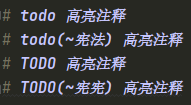 # todo 高亮注释
# todo(~宪法) 高亮注释
# TODO 高亮注释
# TODO(~宪宪) 高亮注释